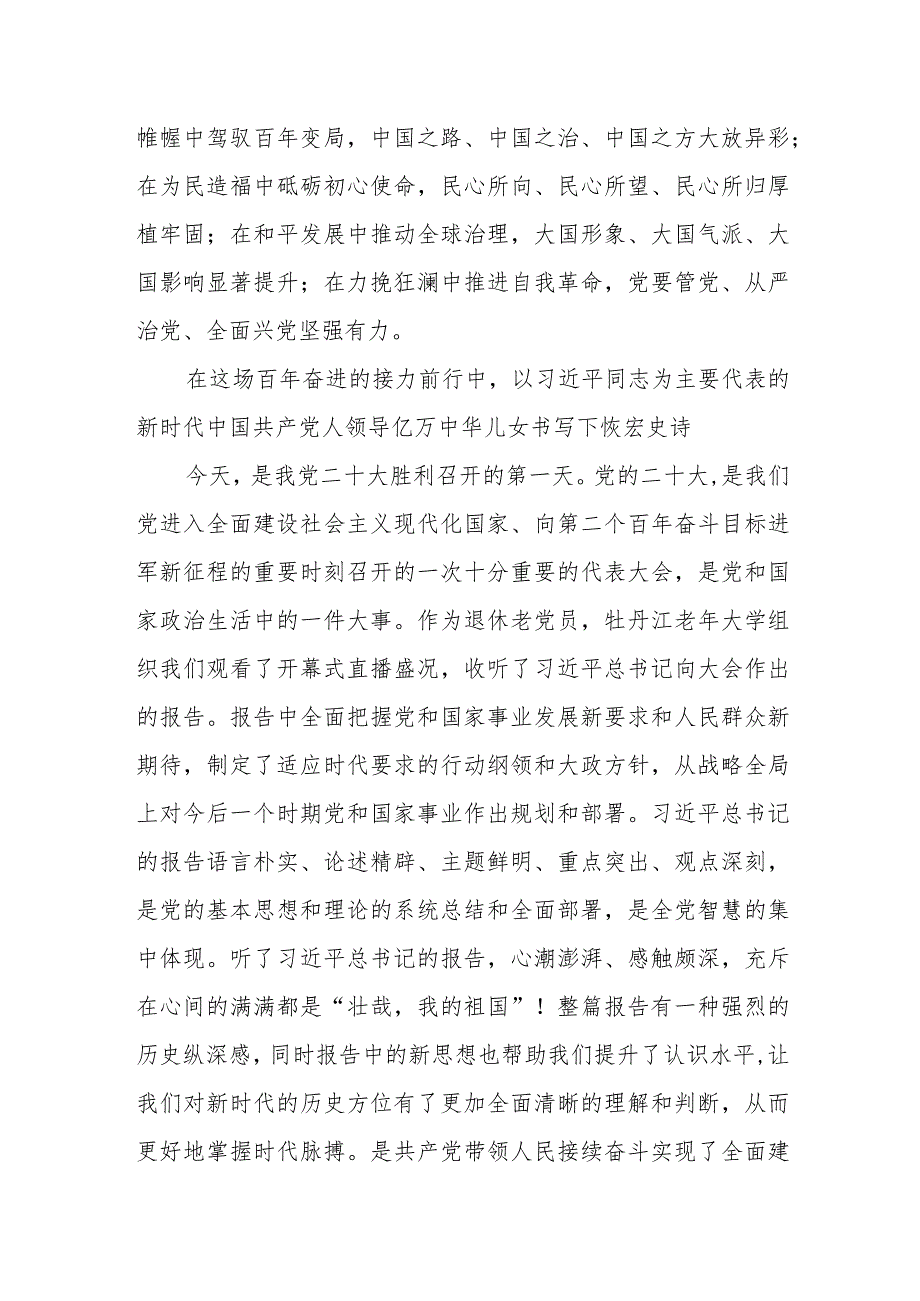 帷幄中驾驭百年变局，中国之路、中国之治、中国之方大放异彩；在为民造福中砥砺初心使命，民心所向、民心所望、民心所归厚植牢固；在和平发展中推动全球治理，大国形象、大国气派、大国影响显著提升；在力挽狂澜中推进自我革命，党要管党、从严治党、全面兴党坚强有力。

在这场百年奋进的接力前行中，以习近平同志为主要代表的新时代中国共产党人领导亿万中华儿女书写下恢宏史诗

今天，是我党二十大胜利召开的第一天。党的二十大,是我们党进入全面建设社会主义现代化国家、向第二个百年奋斗目标进军新征程的重要时刻召开的一次十分重要的代表大会，是党和国家政治生活中的一件大事。作为退休老党员，牡丹江老年大学组织我们观看了开幕式直播盛况，收听了习近平总书记向大会作出的报告。报告中全面把握党和国家事业发展新要求和人民群众新期待，制定了适应时代要求的行动纲领和大政方针，从战略全局上对今后一个时期党和国家事业作出规划和部署。习近平总书记的报告语言朴实、论述精辟、主题鲜明、重点突出、观点深刻，是党的基本思想和理论的系统总结和全面部署，是全党智慧的集中体现。听了习近平总书记的报告，心潮澎湃、感触颇深，充斥在心间的满满都是“壮哉，我的祖国”！整篇报告有一种强烈的历史纵深感，同时报告中的新思想也帮助我们提升了认识水平,让我们对新时代的历史方位有了更加全面清晰的理解和判断，从而更好地掌握时代脉搏。是共产党带领人民接续奋斗实现了全面建